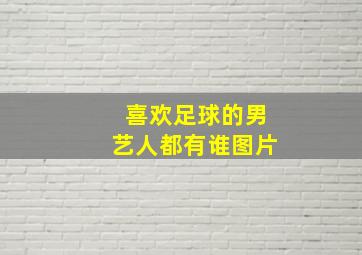 喜欢足球的男艺人都有谁图片